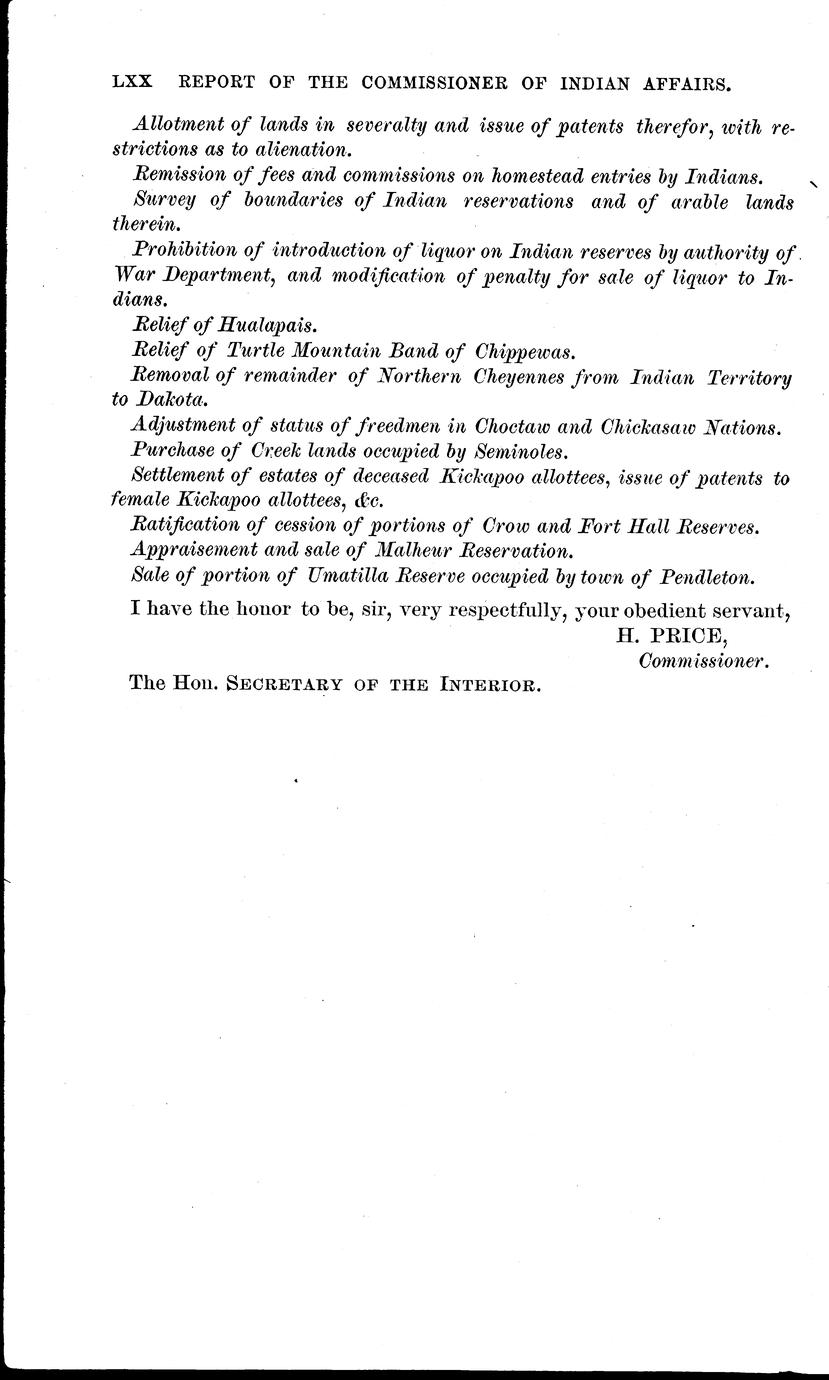 LXX REPORT OF THE COMMISSIONER OF INDIAN AFFAIRS.

Allotment of lands in severalty and issue of patents therefor, with restrictions as to alienation.

Remission of fees and commissions on homestead entries by Indians.

Survey of boundaries of Indian reservations and of arable lands therein.

Prohibition of introduction of liquor on Indian reserves by authority of War Department, and modification of penalty for sale of liquor to Indians.

Relief of Hualapais.

Relief of Turtle Mountain Band of Chippewas.

Removal of remainder of Northern Cheyennes from Indian Territory to Dakota.

Adjustment of status of freedmen in Choctaw and Chickasaw Nations.

Purchase of Creek lands occupied by Seminoles.

Settlement of estates of deceased Kickapoo allottees, issue of patents to female Kickapoo allottees, &c.

Ratification of cession of portions of Crow and Fort Hall Reserves.

Appraisement and sale of Malheur Reservation.

Sale of portion of Umatilla Reserve occupied by town of Pendleton.

I have the honor to be, sir, very respectfully, your obedient servant,

H. PRICE,
Commissioner.

The Hon. SECRETARY OF THE INTERIOR.